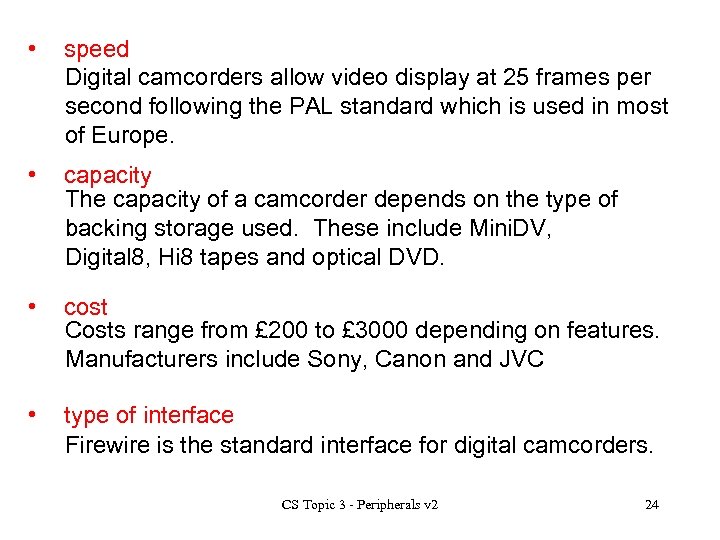 • speed
Digital camcorders allow video display at 25 frames per second following the PAL standard which is used in most of Europe.

• capacity
The capacity of a camcorder depends on the type of backing storage used. These include MiniDV, Digital8, Hi8 tapes and optical DVD.

• cost
Costs range from £200 to £3000 depending on features. Manufacturers include Sony, Canon and JVC

• type of interface
Firewire is the standard interface for digital camcorders.

CS Topic 3 - Peripherals v2

24